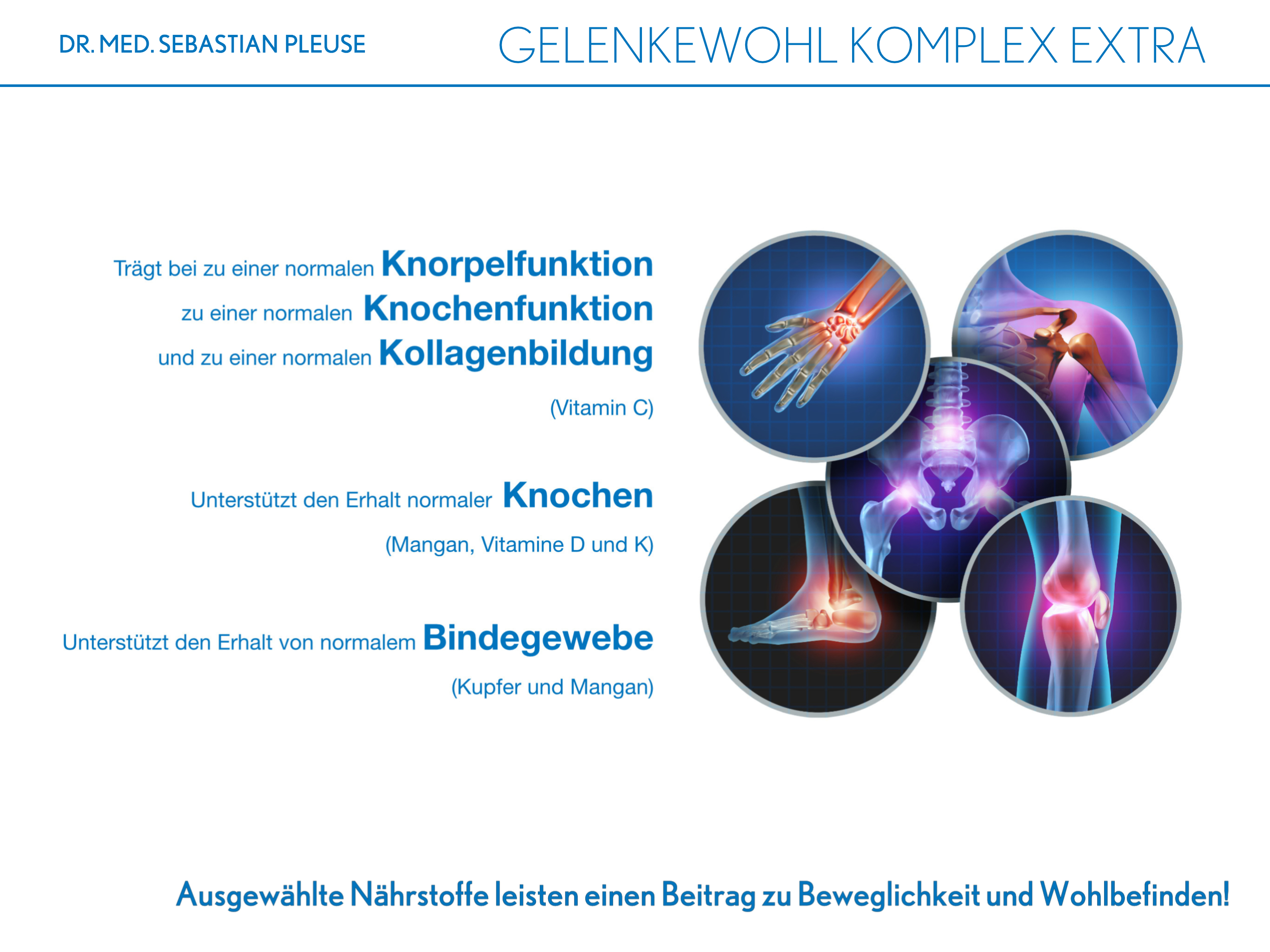 DR. MED. SEBASTIAN PLEUSE

GELENKEWOHL KOMPLEX EXTRA

Trägt bei zu einer normalen Knorpelfunktion
zu einer normalen Knochenfunktion
und zu einer normalen Kollagenbildung

(Vitamin C)

Unterstützt den Erhalt normaler Knochen

(Mangan, Vitamine D und K)

Unterstützt den Erhalt von normalem Bindegewebe

(Kupfer und Mangan)

Ausgewählte Nährstoffe leisten einen Beitrag zu Beweglichkeit und Wohlbefinden!